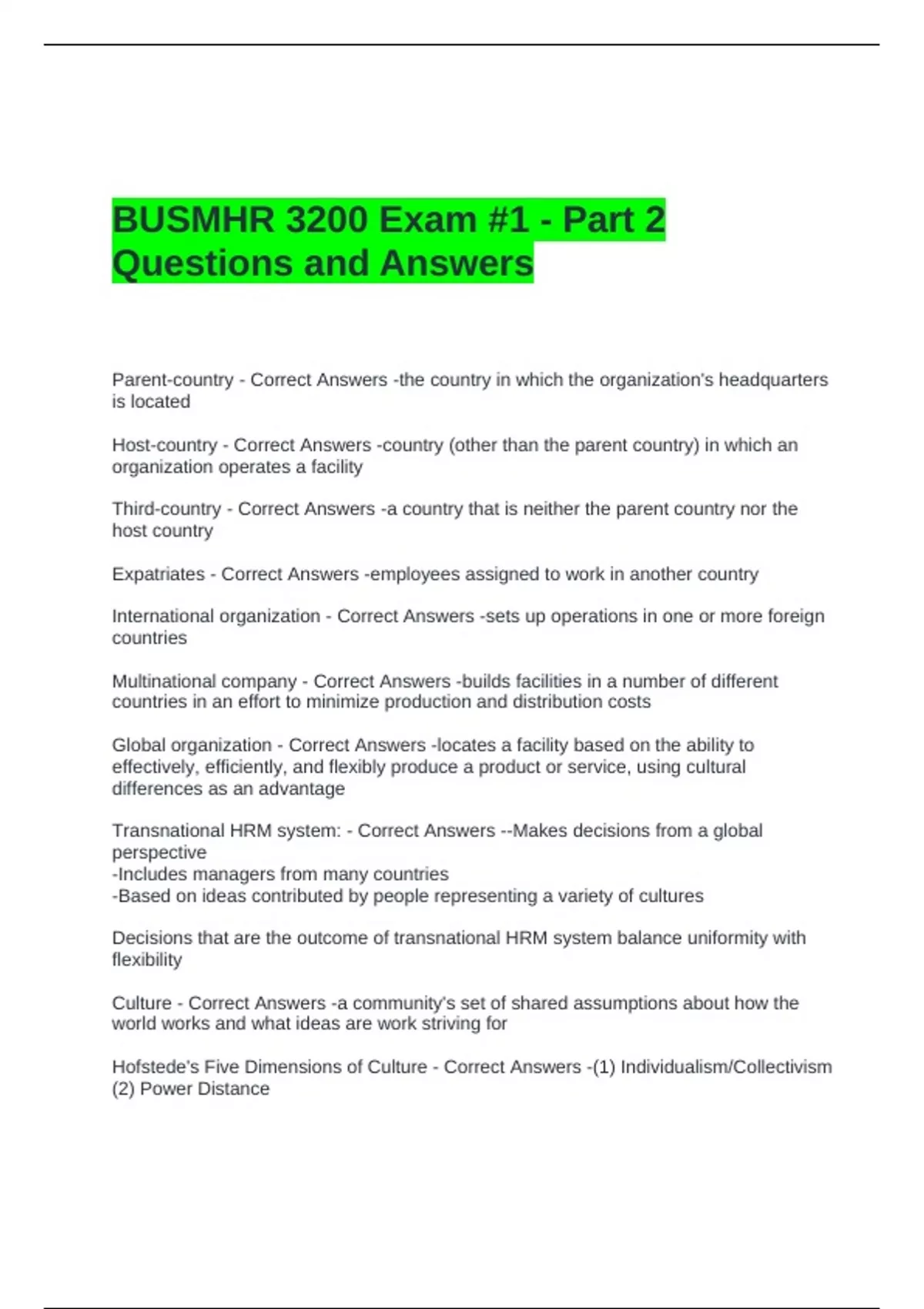 BUSMHR 3200 Exam #1 - Part 2 Questions and Answers

Parent-country - Correct Answers -the country in which the organization's headquarters is located

Host-country - Correct Answers -country (other than the parent country) in which an organization operates a facility

Third-country - Correct Answers -a country that is neither the parent country nor the host country

Expatriates - Correct Answers -employees assigned to work in another country

International organization - Correct Answers -sets up operations in one or more foreign countries

Multinational company - Correct Answers -builds facilities in a number of different countries in an effort to minimize production and distribution costs

Global organization - Correct Answers -locates a facility based on the ability to effectively, efficiently, and flexibly produce a product or service, using cultural differences as an advantage

Transnational HRM system: - Correct Answers --Makes decisions from a global perspective
-Includes managers from many countries
-Based on ideas contributed by people representing a variety of cultures

Decisions that are the outcome of transnational HRM system balance uniformity with flexibility

Culture - Correct Answers -a community's set of shared assumptions about how the world works and what ideas are work striving for

Hofstede's Five Dimensions of Culture - Correct Answers -(1) Individualism/Collectivism (2) Power Distance